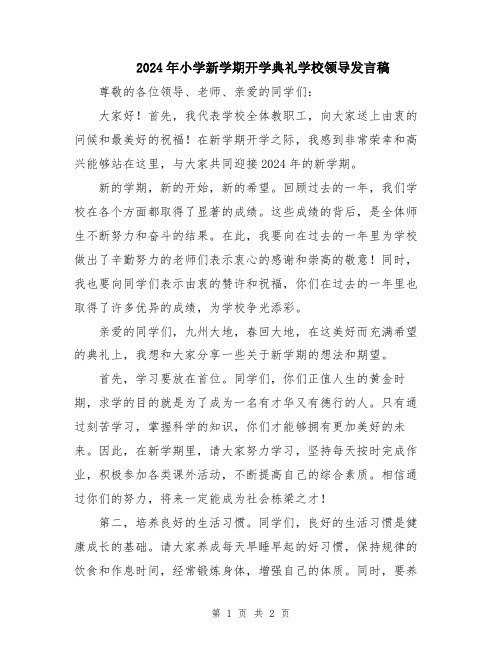 2024年小学新学期开学典礼学校领导发言稿

尊敬的各位领导、老师、亲爱的同学们：

大家好！首先，我代表学校全体教职工，向大家送上由衷的问候和最美好的祝福！在新学期开学之际，我感到非常荣幸和高兴能够站在这里，与大家共同迎接2024年的新学期。

新的学期，新的开始，新的希望。回顾过去的一年，我们学校在各个方面都取得了显著的成绩。这些成绩的背后，是全体师生不断努力和奋斗的结果。在此，我要向在过去的一年里为学校做出了辛勤努力的老师们表示衷心的感谢和崇高的敬意！同时，我也要向同学们表示由衷的赞许和祝福，你们在过去的一年里也取得了许多优异的成绩，为学校争光添彩。

亲爱的同学们，九州大地，春回大地，在这美好而充满希望的典礼上，我想和大家分享一些关于新学期的想法和期望。

首先，学习要放在首位。同学们，你们正值人生的黄金时期，求学的目的就是为了成为一名有才华又有德行的人。只有通过刻苦学习，掌握科学的知识，你们才能够拥有更加美好的未来。因此，在新学期里，请大家努力学习，坚持每天按时完成作业，积极参加各类课外活动，不断提高自己的综合素质。相信通过你们的努力，将来一定能成为社会栋梁之才！

第二，培养良好的生活习惯。同学们，良好的生活习惯是健康成长的基础。请大家养成每天早睡早起的好习惯，保持规律的饮食和作息时间，经常锻炼身体，增强自己的体质。同时，要养

第 1 页 共 2 页